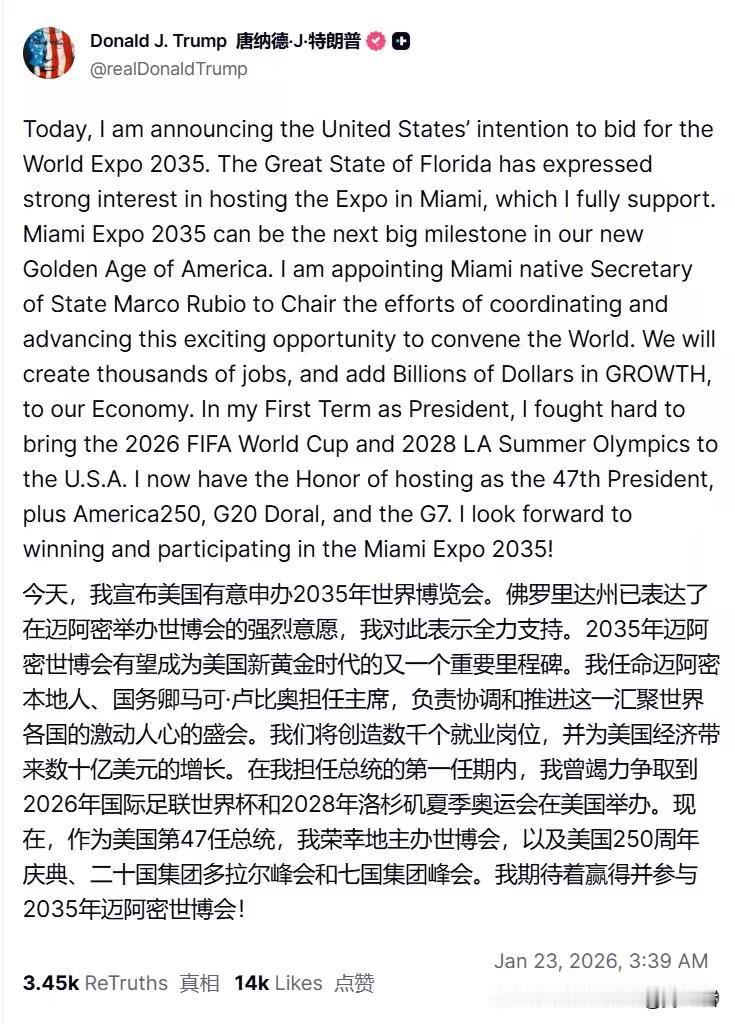 Donald J. Trump 唐纳德·J·特朗普
@realDonaldTrump

Today, I am announcing the United States' intention to bid for the World Expo 2035. The Great State of Florida has expressed strong interest in hosting the Expo in Miami, which I fully support. Miami Expo 2035 can be the next big milestone in our new Golden Age of America. I am appointing Miami native Secretary of State Marco Rubio to Chair the efforts of coordinating and advancing this exciting opportunity to convene the World. We will create thousands of jobs, and add Billions of Dollars in GROWTH, to our Economy. In my First Term as President, I fought hard to bring the 2026 FIFA World Cup and 2028 LA Summer Olympics to the U.S.A. I now have the Honor of hosting as the 47th President, plus America250, G20 Doral, and the G7. I look forward to winning and participating in the Miami Expo 2035!

今天，我宣布美国有意申办2035年世界博览会。佛罗里达州已表达了在迈阿密举办世博会的强烈意愿，我对此表示全力支持。2035年迈阿密世博会有望成为美国新黄金时代的又一个重要里程碑。我任命迈阿密本地人、国务卿马可·卢比奥担任主席，负责协调和推进这一汇聚世界各国的激动人心的盛会。我们将创造数千个就业岗位，并为美国经济带来数十亿美元的增长。在我担任总统的第一任期内，我曾竭力争取到2026年国际足联世界杯和2028年洛杉矶夏季奥运会在美国举办。现在，作为美国第47任总统，我荣幸地主办世博会，以及美国250周年庆典、二十国集团多拉尔峰会和七国集团峰会。我期待着赢得并参与2035年迈阿密世博会！

Jan 23, 2026, 3:39 AM

3.45k ReTruths 真相 14k Likes 点赞